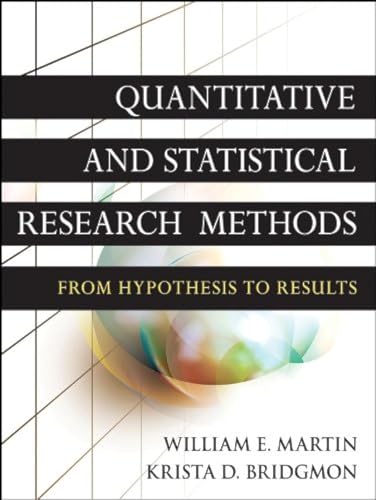 QUANTITATIVE AND STATISTICAL RESEARCH METHODS

FROM HYPOTHESIS TO RESULTS

WILLIAM E. MARTIN
KRISTA D. BRIDGMON